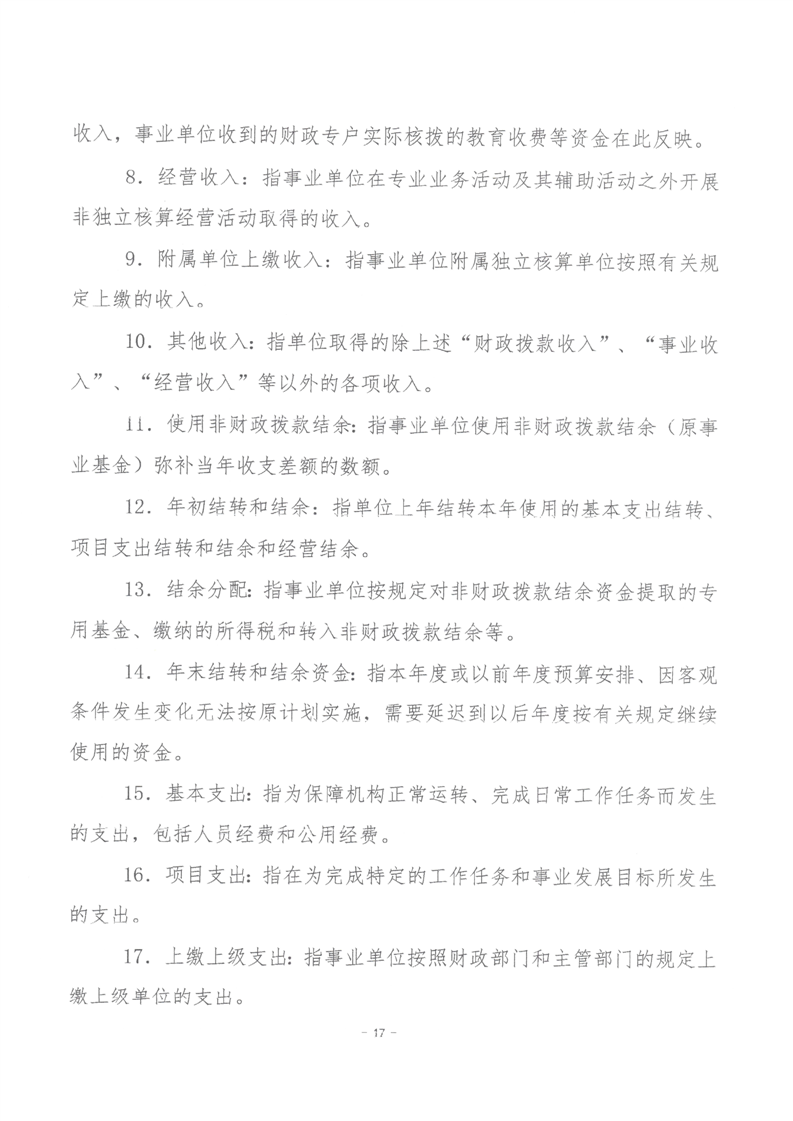 收入，事业单位收到的财政专户实际核拨的教育收费等资金在此反映。

8．经营收入：指事业单位在专业业务活动及其辅助活动之外开展非独立核算经营活动取得的收入。

9．附属单位上缴收入：指事业单位附属独立核算单位按照有关规定上缴的收入。

10．其他收入：指单位取得的除上述“财政拨款收入”、“事业收入”、“经营收入”等以外的各项收入。

11．使用非财政拨款结余：指事业单位使用非财政拨款结余（原事业基金）弥补当年收支差额的数额。

12．年初结转和结余：指单位上年结转本年使用的基本支出结转、项目支出结转和结余和经营结余。

13．结余分配：指事业单位按规定对非财政拨款结余资金提取的专用基金、缴纳的所得税和转入非财政拨款结余等。

14．年末结转和结余资金：指本年度或以前年度预算安排、因客观条件发生变化无法按原计划实施，需要延迟到以后年度按有关规定继续使用的资金。

15．基本支出：指为保障机构正常运转、完成日常工作任务而发生的支出，包括人员经费和公用经费。

16．项目支出：指在为完成特定的工作任务和事业发展目标所发生的支出。

17．上缴上级支出：指事业单位按照财政部门和主管部门的规定上缴上级单位的支出。

- 17 -